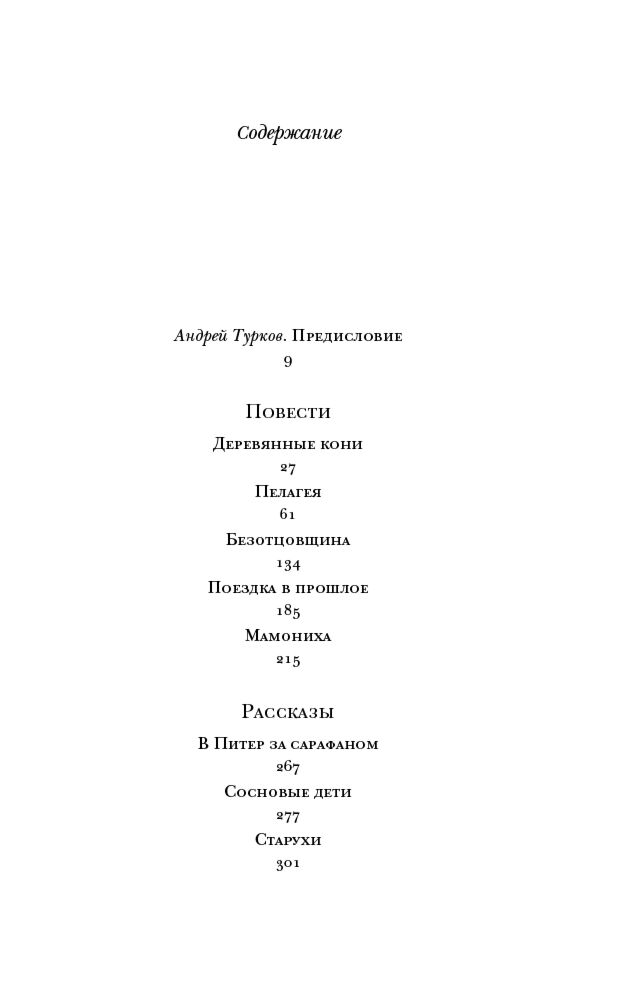 Содержание

Андрей Турков. Предисловие
9

Повести

Деревянные кони
27
Пелагея
61
Безотцовщина
134
Поездка в прошлое
185
Мамониха
215

Рассказы

В Питер за сарафаном
267
Сосновые дети
277
Старухи
301